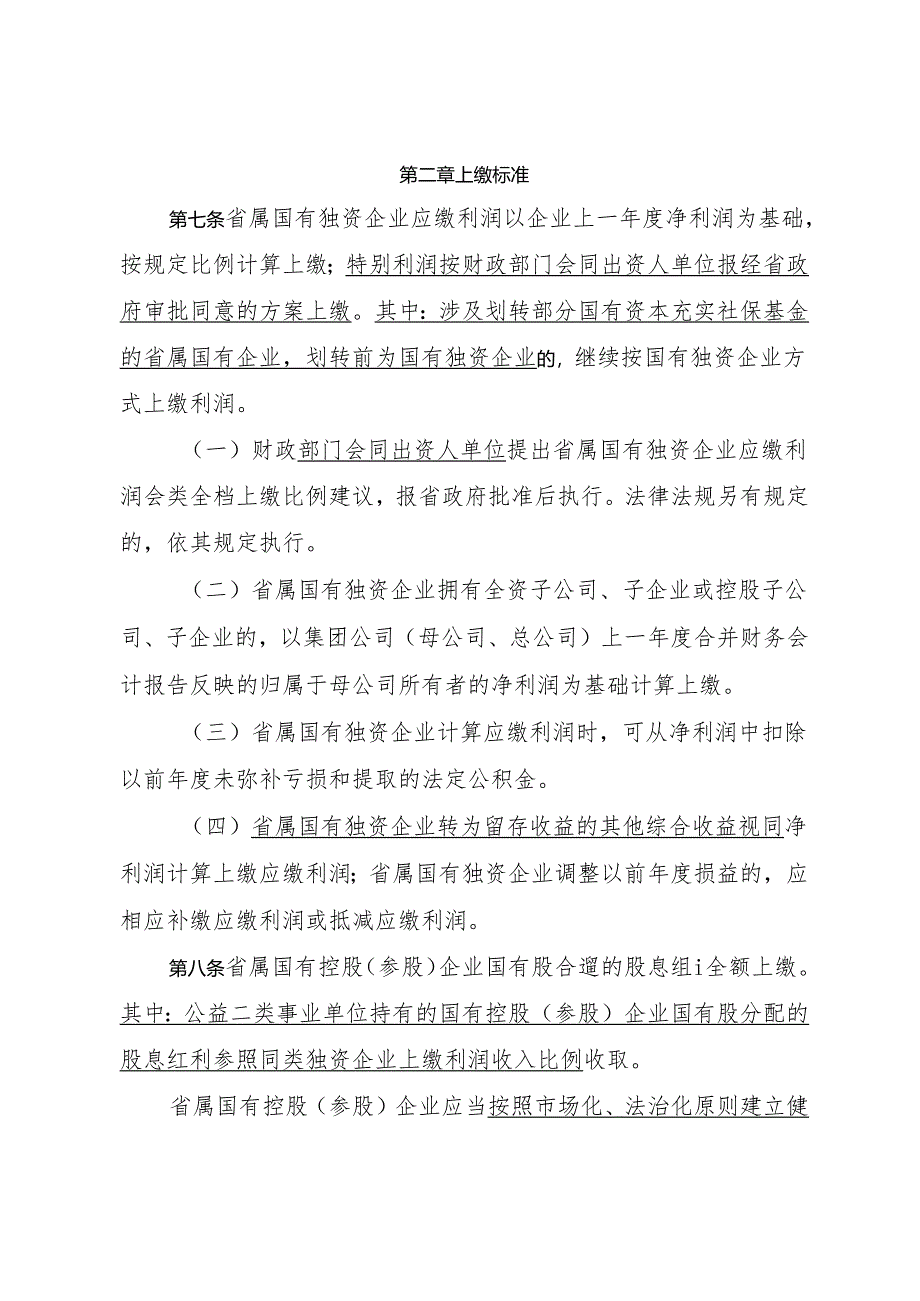 第二章上缴标准

第七条省属国有独资企业应缴利润以企业上一年度净利润为基础，按规定比例计算上缴；特别利润按财政部门会同出资人单位报经省政府审批同意的方案上缴。其中：涉及划转部分国有资本充实社保基金的省属国有企业，划转前为国有独资企业的，继续按国有独资企业方式上缴利润。

（一）财政部门会同出资人单位提出省属国有独资企业应缴利润会类全档上缴比例建议，报省政府批准后执行。法律法规另有规定的，依其规定执行。

（二）省属国有独资企业拥有全资子公司、子企业或控股子公司、子企业的，以集团公司（母公司、总公司）上一年度合并财务会计报告反映的归属于母公司所有者的净利润为基础计算上缴。

（三）省属国有独资企业计算应缴利润时，可从净利润中扣除以前年度未弥补亏损和提取的法定公积金。

（四）省属国有独资企业转为留存收益的其他综合收益视同净利润计算上缴应缴利润；省属国有独资企业调整以前年度损益的，应相应补缴应缴利润或抵减应缴利润。

第八条省属国有控股（参股）企业国有股合遛的股息组i全额上缴。其中：公益二类事业单位持有的国有控股（参股）企业国有股分配的股息红利参照同类独资企业上缴利润收入比例收取。

省属国有控股（参股）企业应当按照市场化、法治化原则建立健